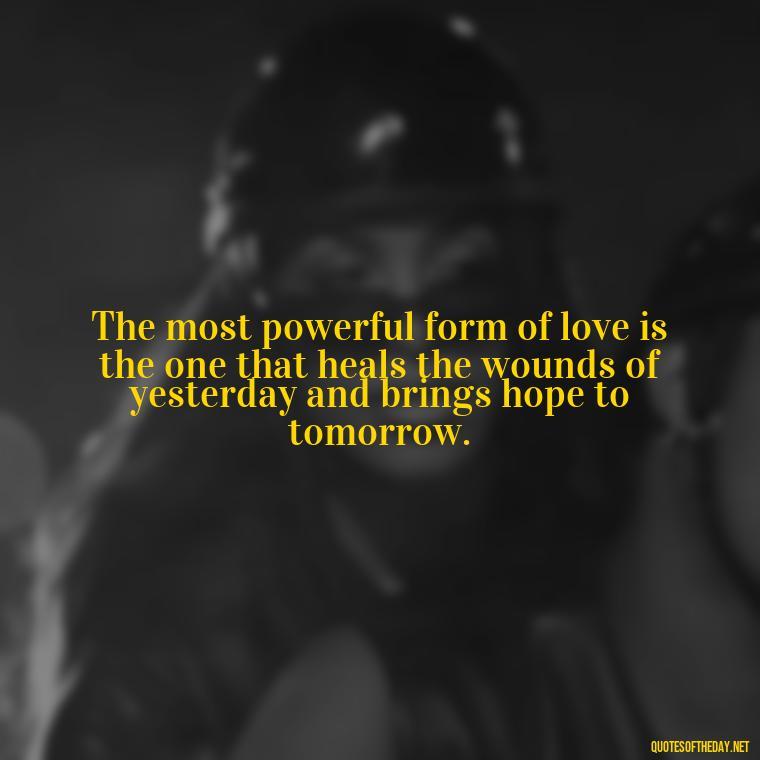 The most powerful form of love is the one that heals the wounds of yesterday and brings hope to tomorrow.

QUOTESOFTHEDAY.NET